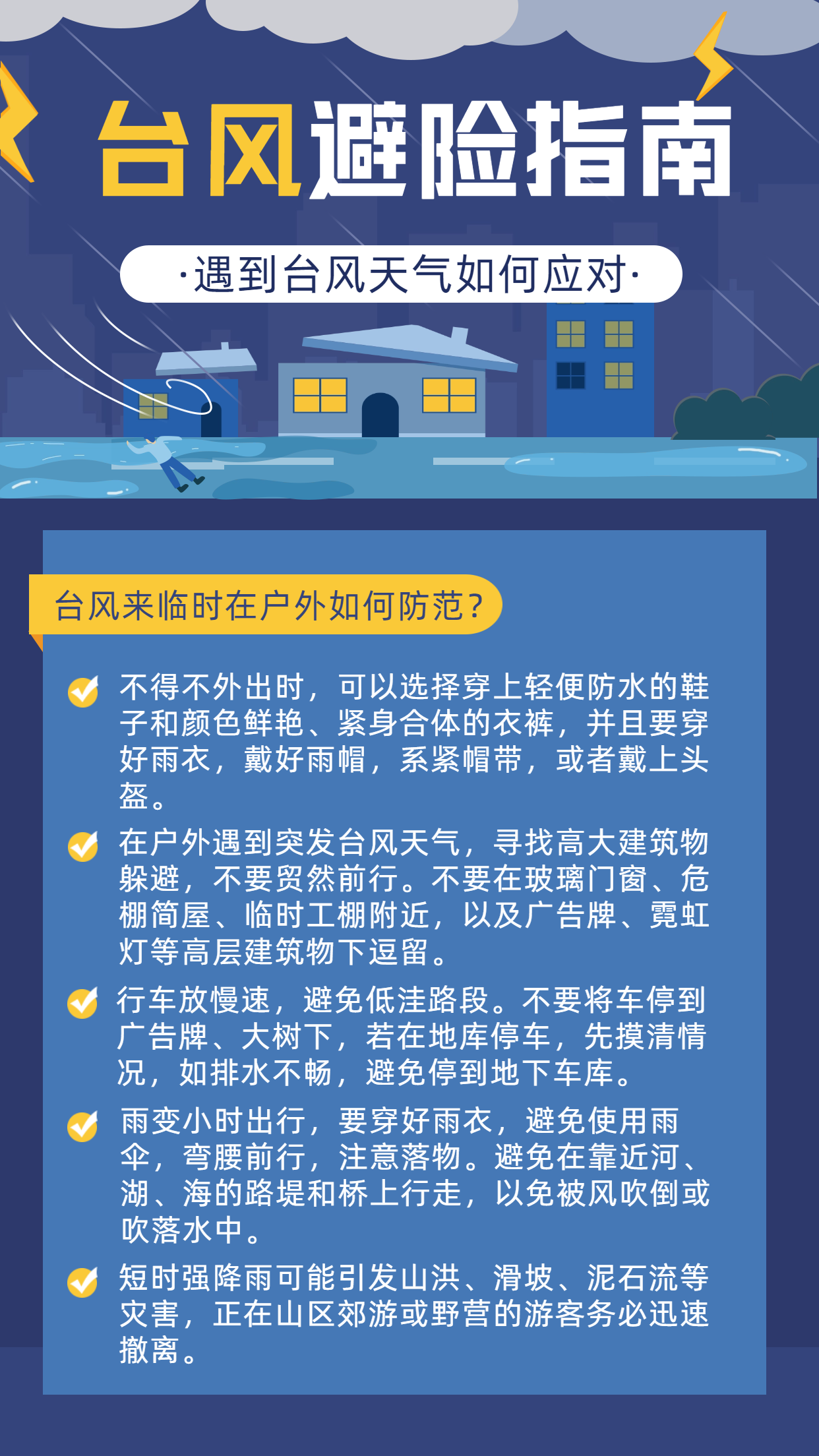 台风避险指南

·遇到台风天气如何应对·

台风来临时在户外如何防范？

不得不外出时，可以选择穿上轻便防水的鞋子和颜色鲜艳、紧身合体的衣裤，并且要穿好雨衣，戴好雨帽，系紧帽带，或者戴上头盔。

在户外遇到突发台风天气，寻找高大建筑物躲避，不要贸然前行。不要在玻璃门窗、危棚简屋、临时工棚附近，以及广告牌、霓虹灯等高层建筑物下逗留。

行车放慢速，避免低洼路段。不要将车停到广告牌、大树下，若在地库停车，先摸清情况，如排水不畅，避免停到地下车库。

雨变小时出行，要穿好雨衣，避免使用雨伞，弯腰前行，注意落物。避免在靠近河、湖、海的路堤和桥上行走，以免被风吹倒或吹落水中。

短时强降雨可能引发山洪、滑坡、泥石流等灾害，正在山区郊游或野营的游客务必迅速撤离。